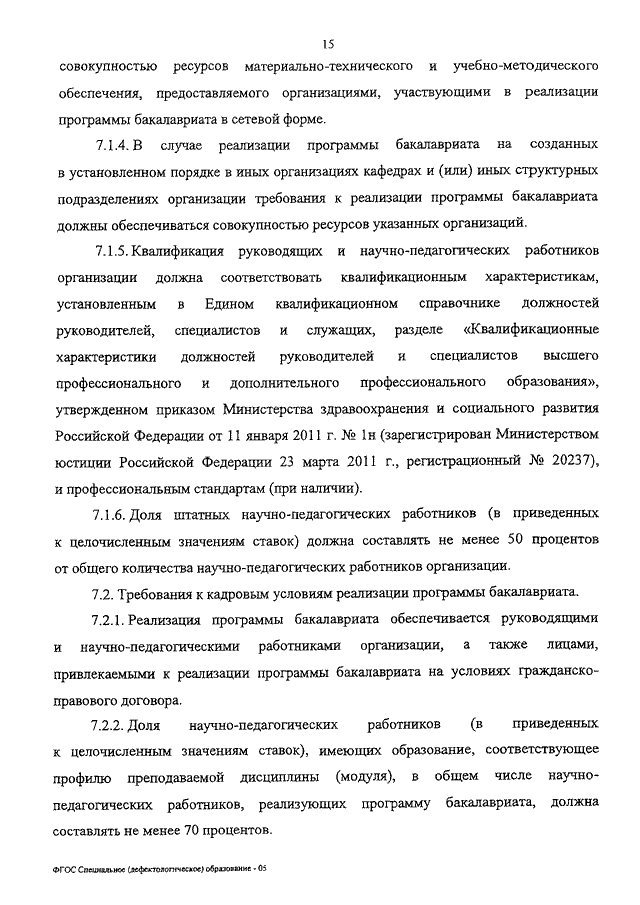 15

совокупностью ресурсов материально-технического и учебно-методического обеспечения, предоставляемого организациями, участвующими в реализации программы бакалавриата в сетевой форме.

7.1.4. В случае реализации программы бакалавриата на созданных в установленном порядке в иных организациях кафедрах и (или) иных структурных подразделениях организации требования к реализации программы бакалавриата должны обеспечиваться совокупностью ресурсов указанных организаций.

7.1.5. Квалификация руководящих и научно-педагогических работников организации должна соответствовать квалификационным характеристикам, установленным в Едином квалификационном справочнике должностей руководителей, специалистов и служащих, разделе «Квалификационные характеристики должностей руководителей и специалистов высшего профессионального и дополнительного профессионального образования», утвержденном приказом Министерства здравоохранения и социального развития Российской Федерации от 11 января 2011 г. № 1н (зарегистрирован Министерством юстиции Российской Федерации 23 марта 2011 г., регистрационный № 20237), и профессиональным стандартам (при наличии).

7.1.6. Доля штатных научно-педагогических работников (в приведенных к целочисленным значениям ставок) должна составлять не менее 50 процентов от общего количества научно-педагогических работников организации.

7.2. Требования к кадровым условиям реализации программы бакалавриата.

7.2.1. Реализация программы бакалавриата обеспечивается руководящими и научно-педагогическими работниками организации, а также лицами, привлекаемыми к реализации программы бакалавриата на условиях гражданско-правового договора.

7.2.2. Доля научно-педагогических работников (в приведенных к целочисленным значениям ставок), имеющих образование, соответствующее профилю преподаваемой дисциплины (модуля), в общем числе научно-педагогических работников, реализующих программу бакалавриата, должна составлять не менее 70 процентов.

ФГОС Специальное (дефектологическое) образование - 05